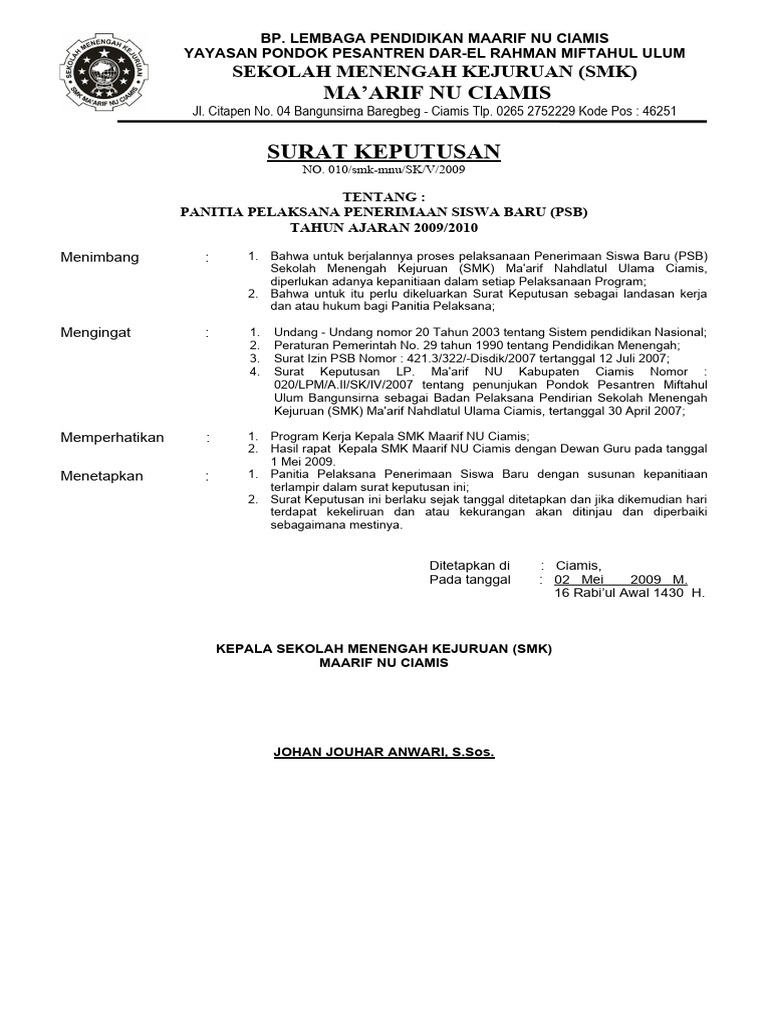 SEKOLAH MENENGAH KEJURUAN
SMK MA'ARIF NU CIAMIS

BP. LEMBAGA PENDIDIKAN MAARIF NU CIAMIS
YAYASAN PONDOK PESANTREN DAR-EL RAHMAN MIFTAHUL ULUM
SEKOLAH MENENGAH KEJURUAN (SMK)
MA'ARIF NU CIAMIS
Jl. Citapen No. 04 Bangunsirna Baregbeg - Ciamis Tlp. 0265 2752229 Kode Pos : 46251

SURAT KEPUTUSAN
NO. 010/smk-mnu/SK/V/2009

TENTANG :
PANITIA PELAKSANA PENERIMAAN SISWA BARU (PSB)
TAHUN AJARAN 2009/2010

Menimbang :
1. Bahwa untuk berjalannya proses pelaksanaan Penerimaan Siswa Baru (PSB) Sekolah Menengah Kejuruan (SMK) Ma'arif Nahdlatul Ulama Ciamis, diperlukan adanya kepanitiaan dalam setiap Pelaksanaan Program;
2. Bahwa untuk itu perlu dikeluarkan Surat Keputusan sebagai landasan kerja dan atau hukum bagi Panitia Pelaksana;

Mengingat :
1. Undang - Undang nomor 20 Tahun 2003 tentang Sistem pendidikan Nasional;
2. Peraturan Pemerintah No. 29 tahun 1990 tentang Pendidikan Menengah;
3. Surat Izin PSB Nomor : 421.3/322/-Disdik/2007 tertanggal 12 Juli 2007;
4. Surat Keputusan LP. Ma'arif NU Kabupaten Ciamis Nomor : 020/LPM/A.II/SK/IV/2007 tentang penunjukan Pondok Pesantren Miftahul Ulum Bangunsirna sebagai Badan Pelaksana Pendirian Sekolah Menengah Kejuruan (SMK) Ma'arif Nahdlatul Ulama Ciamis, tertanggal 30 April 2007;

Memperhatikan :
1. Program Kerja Kepala SMK Maarif NU Ciamis;
2. Hasil rapat Kepala SMK Maarif NU Ciamis dengan Dewan Guru pada tanggal 1 Mei 2009.

Menetapkan :
1. Panitia Pelaksana Penerimaan Siswa Baru dengan susunan kepanitiaan terlampir dalam surat keputusan ini;
2. Surat Keputusan ini berlaku sejak tanggal ditetapkan dan jika dikemudian hari terdapat kekeliruan dan atau kekurangan akan ditinjau dan diperbaiki sebagaimana mestinya.

Ditetapkan di : Ciamis,
Pada tanggal : 02 Mei 2009 M.
16 Rabi'ul Awal 1430 H.

KEPALA SEKOLAH MENENGAH KEJURUAN (SMK)
MAARIF NU CIAMIS

JOHAN JOUHAR ANWARI, S.Sos.